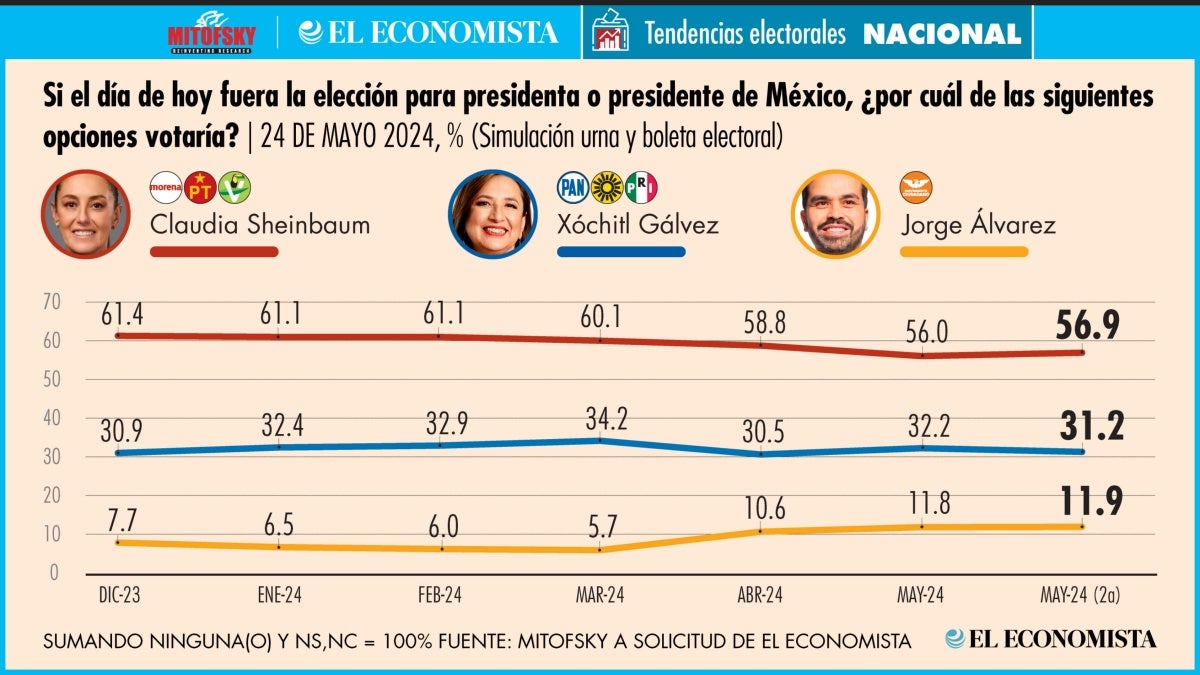 MITOFSKY
REINVENTING RESEARCH
EL ECONOMISTA
Tendencias electorales NACIONAL

Si el día de hoy fuera la elección para presidenta o presidente de México, ¿por cuál de las siguientes opciones votaría? | 24 DE MAYO 2024, % (Simulación urna y boleta electoral)

morena PT
Claudia Sheinbaum
PAN PRI
Xóchitl Gálvez
Jorge Álvarez

70
60
50
40
30
20
10
0

61.4 61.1 61.1 60.1 58.8 56.0 56.9
30.9 32.4 32.9 34.2 30.5 32.2 31.2
7.7 6.5 6.0 5.7 10.6 11.8 11.9

DIC-23 ENE-24 FEB-24 MAR-24 ABR-24 MAY-24 MAY-24 (2a)

SUMANDO NINGUNA(O) Y NS,NC = 100% FUENTE: MITOFSKY A SOLICITUD DE EL ECONOMISTA
EL ECONOMISTA